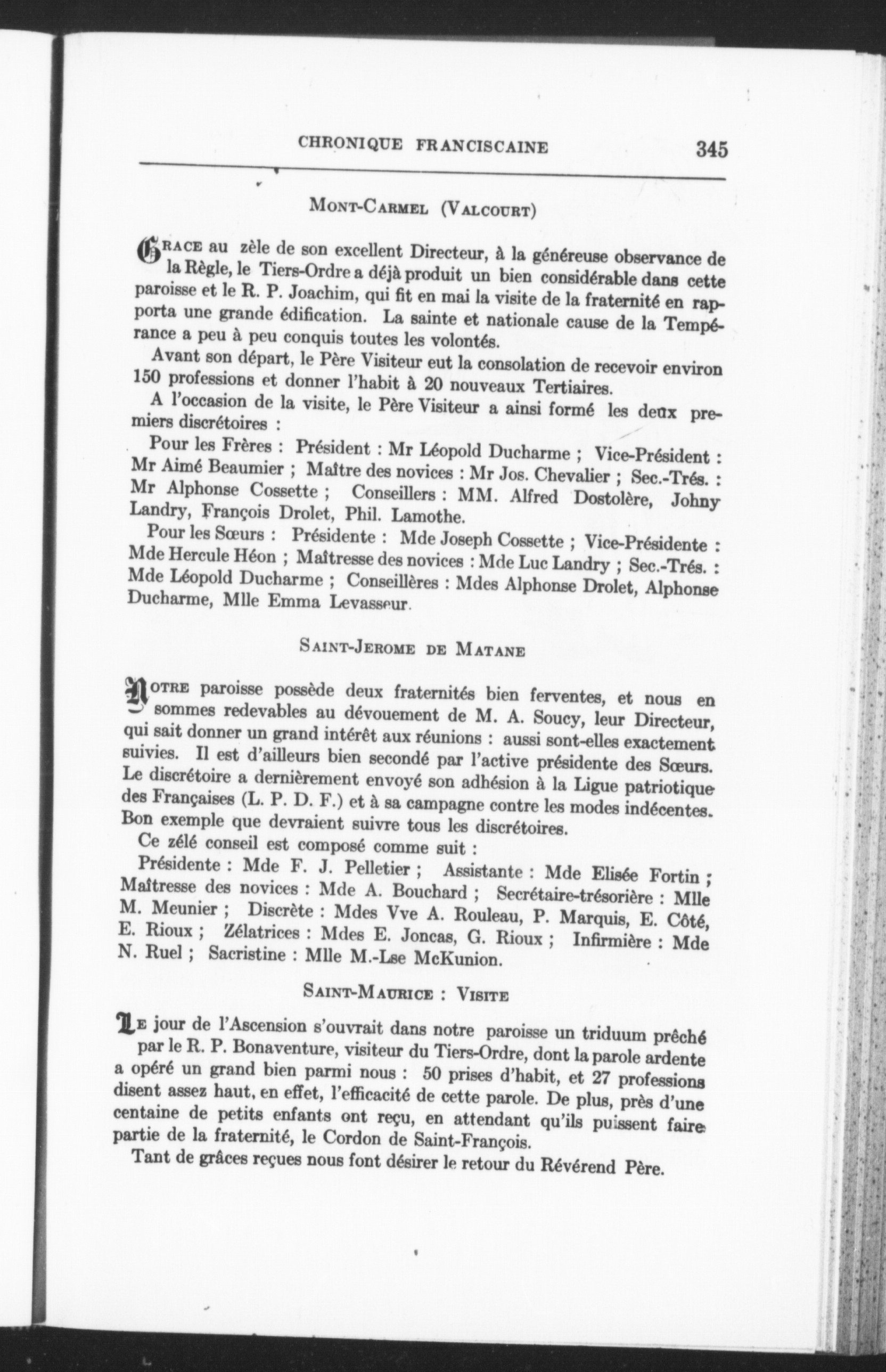 CHRONIQUE FRANCISCAINE 345

MONT-CARMEL (VALCOURT)

GRACE au zèle de son excellent Directeur, à la généreuse observance de la Règle, le Tiers-Ordre a déjà produit un bien considérable dans cette paroisse et le R. P. Joachim, qui fit en mai la visite de la fraternité en rapporta une grande édification. La sainte et nationale cause de la Tempérance a peu à peu conquis toutes les volontés.

Avant son départ, le Père Visiteur eut la consolation de recevoir environ 150 professions et donner l'habit à 20 nouveaux Tertiaires.

A l'occasion de la visite, le Père Visiteur a ainsi formé les deux premiers discrétoires :

Pour les Frères : Président : Mr Léopold Ducharme ; Vice-Président : Mr Aimé Beaumier ; Maître des novices : Mr Jos. Chevalier ; Sec.-Trés. : Mr Alphonse Cossette ; Conseillers : MM. Alfred Dostolère, Johny Landry, François Drolet, Phil. Lamothe.

Pour les Sœurs : Présidente : Mde Joseph Cossette ; Vice-Présidente : Mde Hercule Héon ; Maîtresse des novices : Mde Luc Landry ; Sec.-Trés. : Mde Léopold Ducharme ; Conseillères : Mdes Alphonse Drolet, Alphonse Ducharme, Mlle Emma Levasseur.

SAINT-JEROME DE MATANE

NOTRE paroisse possède deux fraternités bien ferventes, et nous en sommes redevables au dévouement de M. A. Soucy, leur Directeur, qui sait donner un grand intérêt aux réunions : aussi sont-elles exactement suivies. Il est d'ailleurs bien secondé par l'active présidente des Sœurs. Le discrétoire a dernièrement envoyé son adhésion à la Ligue patriotique des Françaises (L. P. D. F.) et à sa campagne contre les modes indécentes. Bon exemple que devraient suivre tous les discrétoires.

Ce zélé conseil est composé comme suit :

Présidente : Mde F. J. Pelletier ; Assistante : Mde Elisée Fortin ; Maîtresse des novices : Mde A. Bouchard ; Secrétaire-trésorière : Mlle M. Meunier ; Discrète : Mdes Vve A. Rouleau, P. Marquis, E. Côté, E. Rioux ; Zélatrices : Mdes E. Joncas, G. Rioux ; Infirmière : Mde N. Ruel ; Sacristine : Mlle M.-Lse McKunion.

SAINT-MAURICE : VISITE

LE jour de l'Ascension s'ouvrait dans notre paroisse un triduum prêché par le R. P. Bonaventure, visiteur du Tiers-Ordre, dont la parole ardente a opéré un grand bien parmi nous : 50 prises d'habit, et 27 professions disent assez haut, en effet, l'efficacité de cette parole. De plus, près d'une centaine de petits enfants ont reçu, en attendant qu'ils puissent faire partie de la fraternité, le Cordon de Saint-François.

Tant de grâces reçues nous font désirer le retour du Révérend Père.